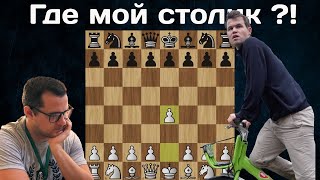 Где мой столик ?!